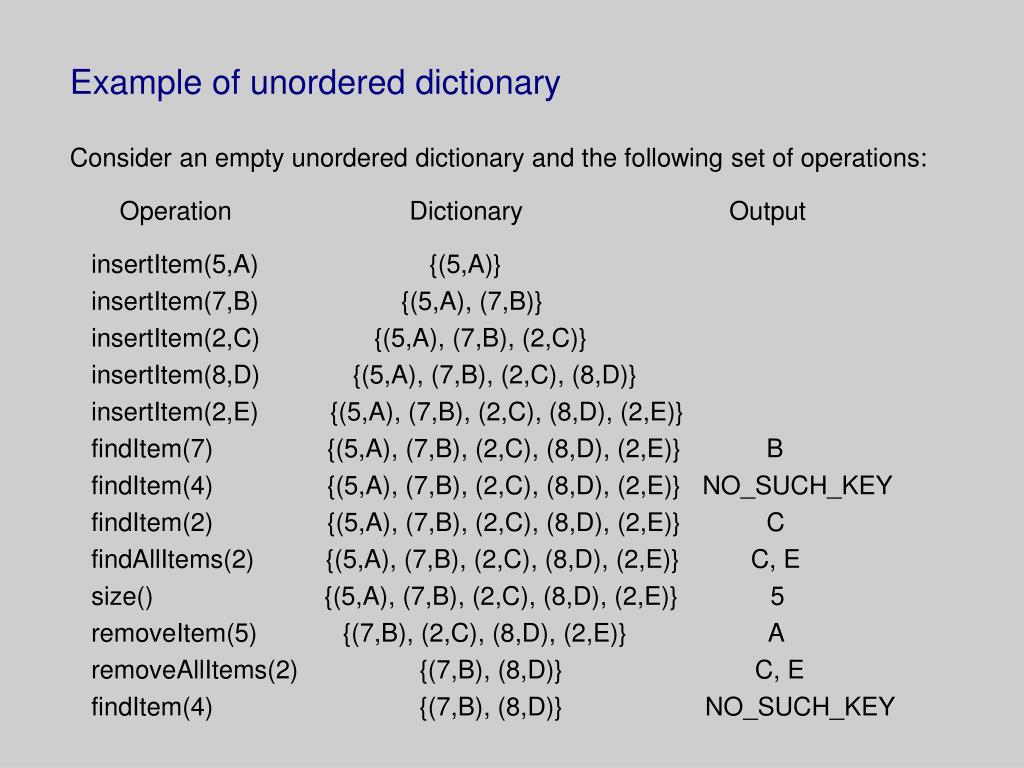 Example of unordered dictionary

Consider an empty unordered dictionary and the following set of operations:

| Operation | Dictionary | Output |
|---|---|---|
| insertItem(5,A) | {(5,A)} | |
| insertItem(7,B) | {(5,A), (7,B)} | |
| insertItem(2,C) | {(5,A), (7,B), (2,C)} | |
| insertItem(8,D) | {(5,A), (7,B), (2,C), (8,D)} | |
| insertItem(2,E) | {(5,A), (7,B), (2,C), (8,D), (2,E)} | |
| findItem(7) | {(5,A), (7,B), (2,C), (8,D), (2,E)} | B |
| findItem(4) | {(5,A), (7,B), (2,C), (8,D), (2,E)} | NO_SUCH_KEY |
| findItem(2) | {(5,A), (7,B), (2,C), (8,D), (2,E)} | C |
| findAllItems(2) | {(5,A), (7,B), (2,C), (8,D), (2,E)} | C, E |
| size() | {(5,A), (7,B), (2,C), (8,D), (2,E)} | 5 |
| removeItem(5) | {(7,B), (2,C), (8,D), (2,E)} | A |
| removeAllItems(2) | {(7,B), (8,D)} | C, E |
| findItem(4) | {(7,B), (8,D)} | NO_SUCH_KEY |